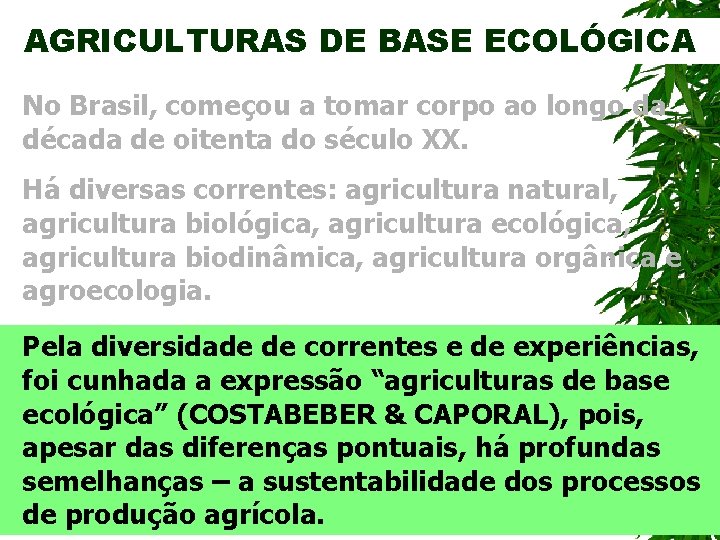 AGRICULTURAS DE BASE ECOLÓGICA

No Brasil, começou a tomar corpo ao longo da década de oitenta do século XX.

Há diversas correntes: agricultura natural, agricultura biológica, agricultura ecológica, agricultura biodinâmica, agricultura orgânica e agroecologia.

Pela diversidade de correntes e de experiências, foi cunhada a expressão “agriculturas de base ecológica” (COSTABEBER & CAPORAL), pois, apesar das diferenças pontuais, há profundas semelhanças – a sustentabilidade dos processos de produção agrícola.